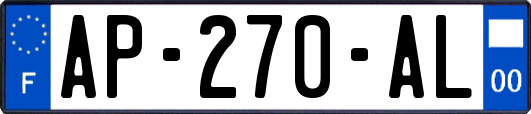 F
AP-270-AL
00